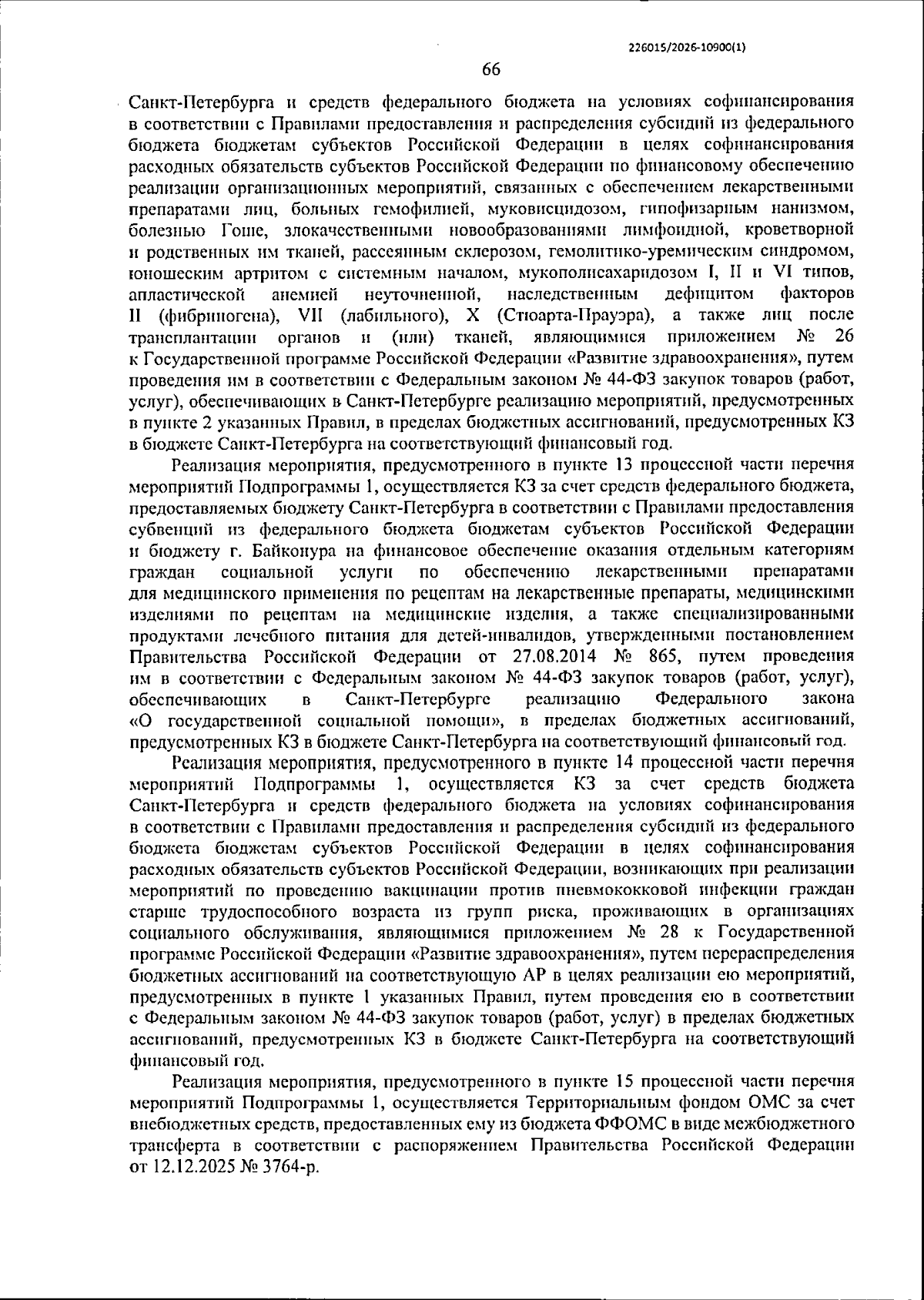 226015/2026-10900(1)

66

Санкт-Петербурга и средств федерального бюджета на условиях софинансирования в соответствии с Правилами предоставления и распределения субсидий из федерального бюджета бюджетам субъектов Российской Федерации в целях софинансирования расходных обязательств субъектов Российской Федерации по финансовому обеспечению реализации организационных мероприятий, связанных с обеспечением лекарственными препаратами лиц, больных гемофилией, муковисцидозом, гипофизарным нанизмом, болезнью Гоше, злокачественными новообразованиями лимфоидной, кроветворной и родственных им тканей, рассеянным склерозом, гемолитико-уремическим синдромом, юношеским артритом с системным началом, мукополисахаридозом I, II и VI типов, апластической анемией неуточненной, наследственным дефицитом факторов II (фибриногена), VII (лабильного), X (Стюарта-Прауэра), а также лиц после трансплантации органов и (или) тканей, являющимися приложением № 26 к Государственной программе Российской Федерации «Развитие здравоохранения», путем проведения им в соответствии с Федеральным законом № 44-ФЗ закупок товаров (работ, услуг), обеспечивающих в Санкт-Петербурге реализацию мероприятий, предусмотренных в пункте 2 указанных Правил, в пределах бюджетных ассигнований, предусмотренных КЗ в бюджете Санкт-Петербурга на соответствующий финансовый год.

Реализация мероприятия, предусмотренного в пункте 13 процессной части перечня мероприятий Подпрограммы 1, осуществляется КЗ за счет средств федерального бюджета, предоставляемых бюджету Санкт-Петербурга в соответствии с Правилами предоставления субвенций из федерального бюджета бюджетам субъектов Российской Федерации и бюджету г. Байконура на финансовое обеспечение оказания отдельным категориям граждан социальной услуги по обеспечению лекарственными препаратами для медицинского применения по рецептам на лекарственные препараты, медицинскими изделиями по рецептам на медицинские изделия, а также специализированными продуктами лечебного питания для детей-инвалидов, утвержденными постановлением Правительства Российской Федерации от 27.08.2014 № 865, путем проведения им в соответствии с Федеральным законом № 44-ФЗ закупок товаров (работ, услуг), обеспечивающих в Санкт-Петербурге реализацию Федерального закона «О государственной социальной помощи», в пределах бюджетных ассигнований, предусмотренных КЗ в бюджете Санкт-Петербурга на соответствующий финансовый год.

Реализация мероприятия, предусмотренного в пункте 14 процессной части перечня мероприятий Подпрограммы 1, осуществляется КЗ за счет средств бюджета Санкт-Петербурга и средств федерального бюджета на условиях софинансирования в соответствии с Правилами предоставления и распределения субсидий из федерального бюджета бюджетам субъектов Российской Федерации в целях софинансирования расходных обязательств субъектов Российской Федерации, возникающих при реализации мероприятий по проведению вакцинации против пневмококковой инфекции граждан старше трудоспособного возраста из групп риска, проживающих в организациях социального обслуживания, являющимися приложением № 28 к Государственной программе Российской Федерации «Развитие здравоохранения», путем перераспределения бюджетных ассигнований на соответствующую АР в целях реализации ею мероприятий, предусмотренных в пункте 1 указанных Правил, путем проведения ею в соответствии с Федеральным законом № 44-ФЗ закупок товаров (работ, услуг) в пределах бюджетных ассигнований, предусмотренных КЗ в бюджете Санкт-Петербурга на соответствующий финансовый год.

Реализация мероприятия, предусмотренного в пункте 15 процессной части перечня мероприятий Подпрограммы 1, осуществляется Территориальным фондом ОМС за счет внебюджетных средств, предоставленных ему из бюджета ФФОМС в виде межбюджетного трансферта в соответствии с распоряжением Правительства Российской Федерации от 12.12.2025 № 3764-р.